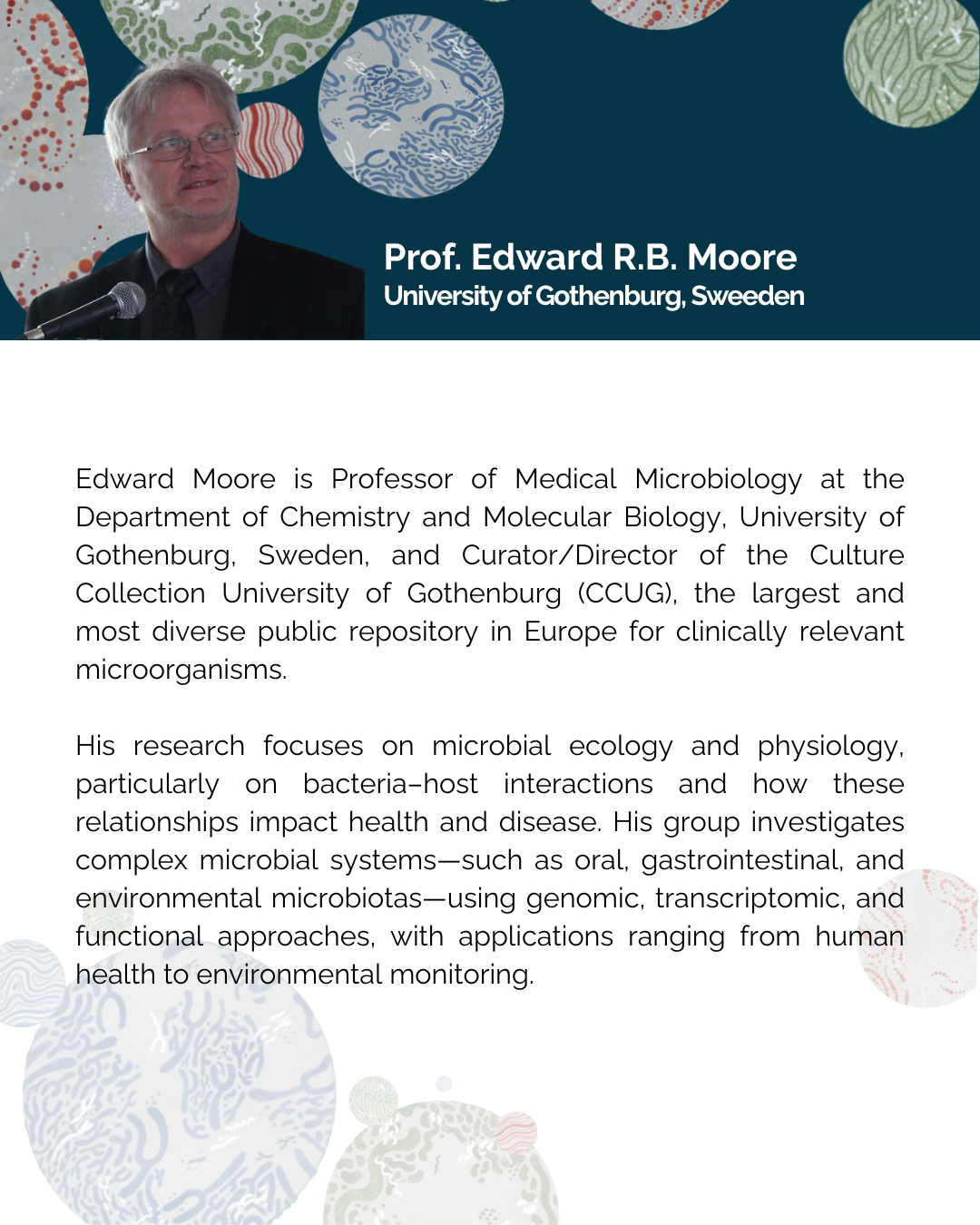 Prof. Edward R.B. Moore
University of Gothenburg, Sweeden

Edward Moore is Professor of Medical Microbiology at the Department of Chemistry and Molecular Biology, University of Gothenburg, Sweden, and Curator/Director of the Culture Collection University of Gothenburg (CCUG), the largest and most diverse public repository in Europe for clinically relevant microorganisms.

His research focuses on microbial ecology and physiology, particularly on bacteria–host interactions and how these relationships impact health and disease. His group investigates complex microbial systems—such as oral, gastrointestinal, and environmental microbiotas—using genomic, transcriptomic, and functional approaches, with applications ranging from human health to environmental monitoring.